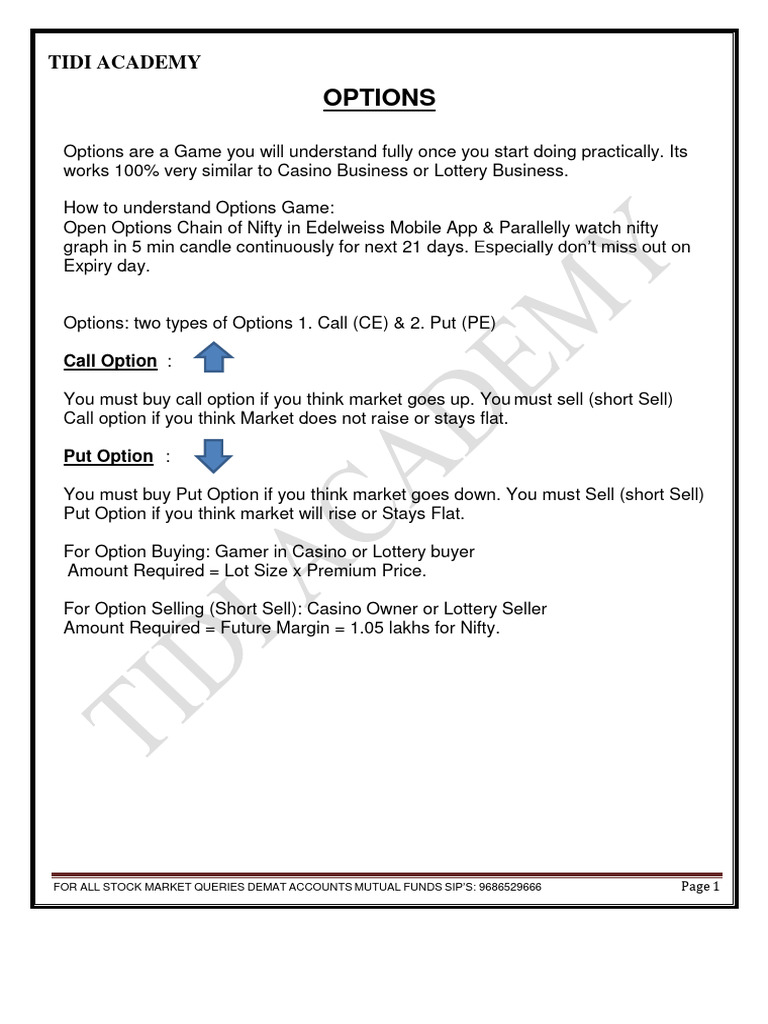 TIDI ACADEMY

OPTIONS

Options are a Game you will understand fully once you start doing practically. Its works 100% very similar to Casino Business or Lottery Business.

How to understand Options Game:
Open Options Chain of Nifty in Edelweiss Mobile App & Parallelly watch nifty graph in 5 min candle continuously for next 21 days. Especially don't miss out on Expiry day.

Options: two types of Options 1. Call (CE) & 2. Put (PE)

Call Option :

You must buy call option if you think market goes up. You must sell (short Sell) Call option if you think Market does not raise or stays flat.

Put Option :

You must buy Put Option if you think market goes down. You must Sell (short Sell) Put Option if you think market will rise or Stays Flat.

For Option Buying: Gamer in Casino or Lottery buyer
Amount Required = Lot Size x Premium Price.

For Option Selling (Short Sell): Casino Owner or Lottery Seller
Amount Required = Future Margin = 1.05 lakhs for Nifty.

TIDI ACADEMY

FOR ALL STOCK MARKET QUERIES DEMAT ACCOUNTS MUTUAL FUNDS SIP'S: 9686529666 Page 1